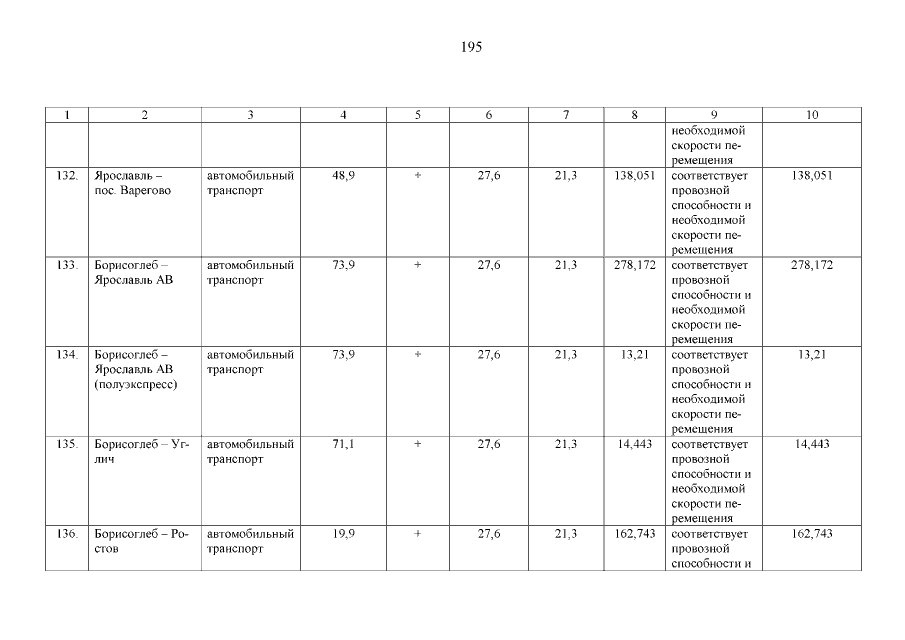 195

| 1 | 2 | 3 | 4 | 5 | 6 | 7 | 8 | 9 | 10 |
|---|---|---|---|---|---|---|---|---|---|
| | | | | | | | | необходимой скорости перемещения | |
| 132. | Ярославль – пос. Варегово | автомобильный транспорт | 48,9 | + | 27,6 | 21,3 | 138,051 | соответствует провозной способности и необходимой скорости перемещения | 138,051 |
| 133. | Борисоглеб – Ярославль АВ | автомобильный транспорт | 73,9 | + | 27,6 | 21,3 | 278,172 | соответствует провозной способности и необходимой скорости перемещения | 278,172 |
| 134. | Борисоглеб – Ярославль АВ (полуэкспресс) | автомобильный транспорт | 73,9 | + | 27,6 | 21,3 | 13,21 | соответствует провозной способности и необходимой скорости перемещения | 13,21 |
| 135. | Борисоглеб – Углич | автомобильный транспорт | 71,1 | + | 27,6 | 21,3 | 14,443 | соответствует провозной способности и необходимой скорости перемещения | 14,443 |
| 136. | Борисоглеб – Ростов | автомобильный транспорт | 19,9 | + | 27,6 | 21,3 | 162,743 | соответствует провозной способности и | 162,743 |